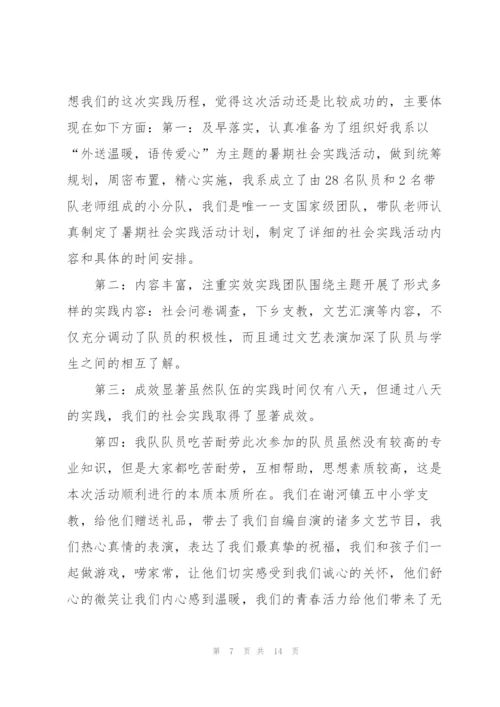 想我们的这次实践历程，觉得这次活动还是比较成功的，主要体现在如下方面：第一：及早落实，认真准备为了组织好我系以“外送温暖，语传爱心”为主题的暑期社会实践活动，做到统筹规划，周密布置，精心实施，我系成立了由28名队员和2名带队老师组成的小分队，我们是唯一一支国家级团队，带队老师认真制定了暑期社会实践活动计划，制定了详细的社会实践活动内容和具体的时间安排。

第二：内容丰富，注重实效实践团队围绕主题开展了形式多样的实践内容：社会问卷调查，下乡支教，文艺汇演等内容，不仅充分调动了队员的积极性，而且通过文艺表演加深了队员与学生之间的相互了解。

第三：成效显著虽然队伍的实践时间仅有八天，但通过八天的实践，我们的社会实践取得了显著成效。

第四：我队队员吃苦耐劳此次参加的队员虽然没有较高的专业知识，但是大家都吃苦耐劳，互相帮助，思想素质较高，这是本次活动顺利进行的本质本质所在。我们在谢河镇五中小学支教，给他们赠送礼品，带去了我们自编自演的诸多文艺节目，我们热心真情的表演，表达了我们最真挚的祝福，我们和孩子们一起做游戏，唠家常，让他们切实感受到我们诚心的关怀，他们舒心的微笑让我们内心感到温暖，我们的青春活力给他们带来了无

第 7 页 共 14 页